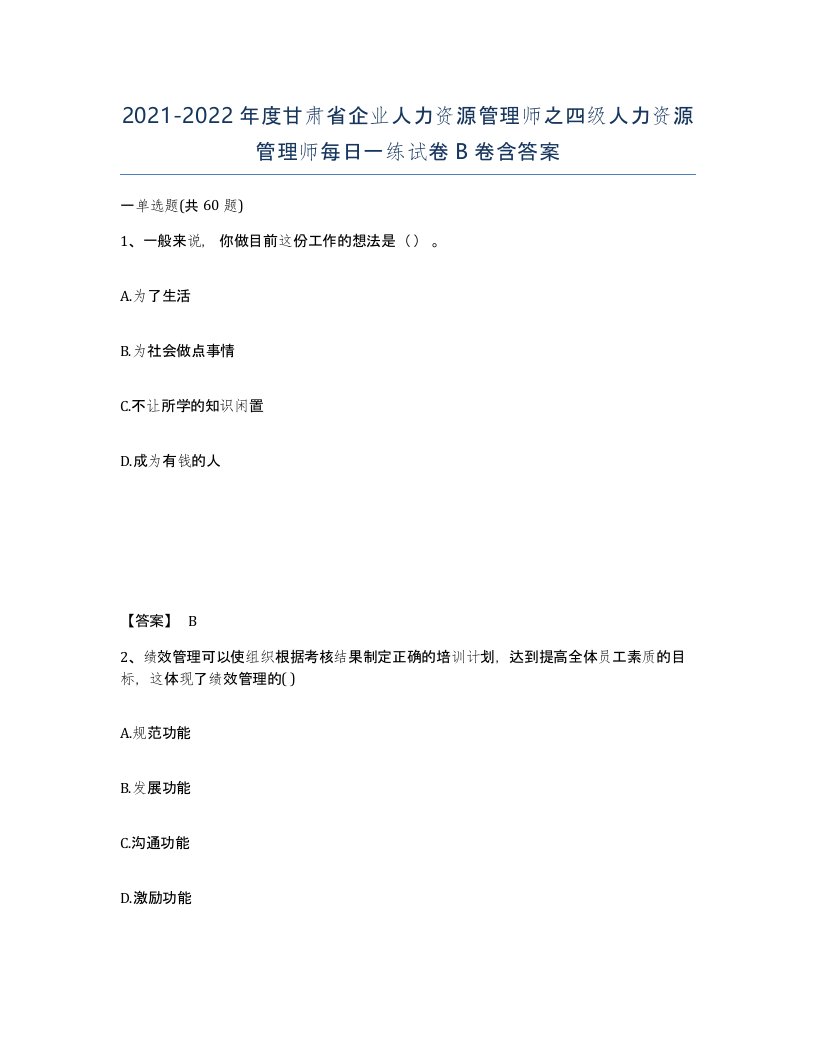 2021-2022年度甘肃省企业人力资源管理师之四级人力资源管理师每日一练试卷B卷含答案

一单选题(共60题)

1、一般来说，你做目前这份工作的想法是（）。

A.为了生活

B.为社会做点事情

C.不让所学的知识闲置

D.成为有钱的人

【答案】 B

2、绩效管理可以使组织根据考核结果制定正确的培训计划，达到提高全体员工素质的目标，这体现了绩效管理的( )

A.规范功能

B.发展功能

C.沟通功能

D.激励功能